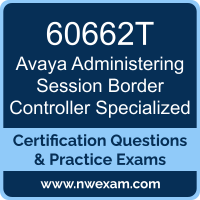 60662T
Avaya Administering Session Border Controller Specialized

Certification Questions & Practice Exams

www.nwexam.com